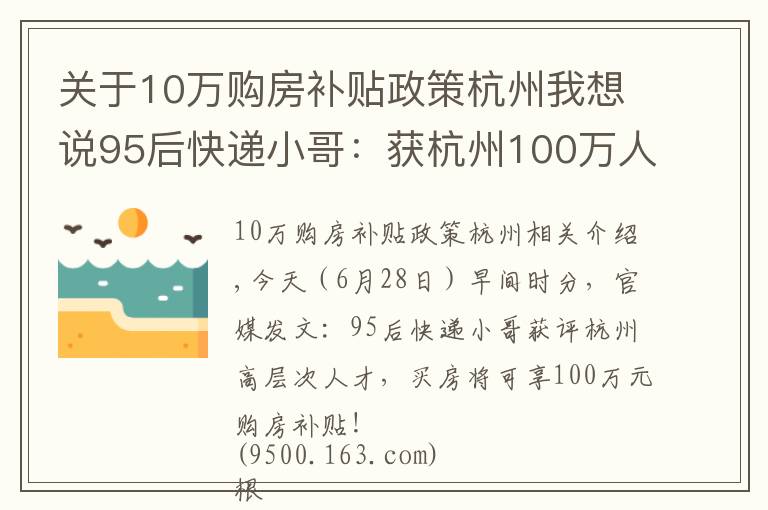 关于10万购房补贴政策杭州我想说95后快递小哥：获杭州100万人

10万购房补贴政策杭州相关介绍，今天（6月28日）早间时分，官媒发文：95后快递小哥获评杭州高层次人才，买房将可享100万元购房补贴！
(9500.163.com)
根